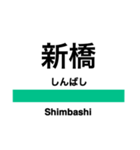 新橋

しんばし

Shimbashi